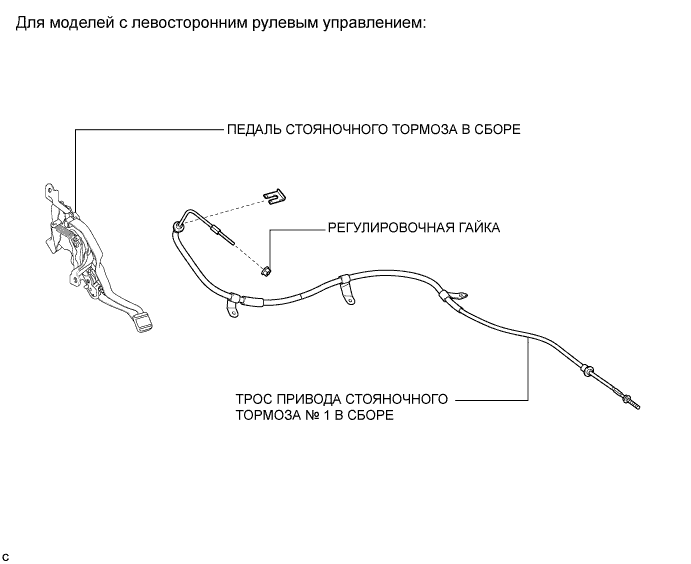 Для моделей с левосторонним рулевым управлением:

ПЕДАЛЬ СТОЯНОЧНОГО ТОРМОЗА В СБОРЕ

РЕГУЛИРОВОЧНАЯ ГАЙКА

ТРОС ПРИВОДА СТОЯНОЧНОГО ТОРМОЗА № 1 В СБОРЕ

C